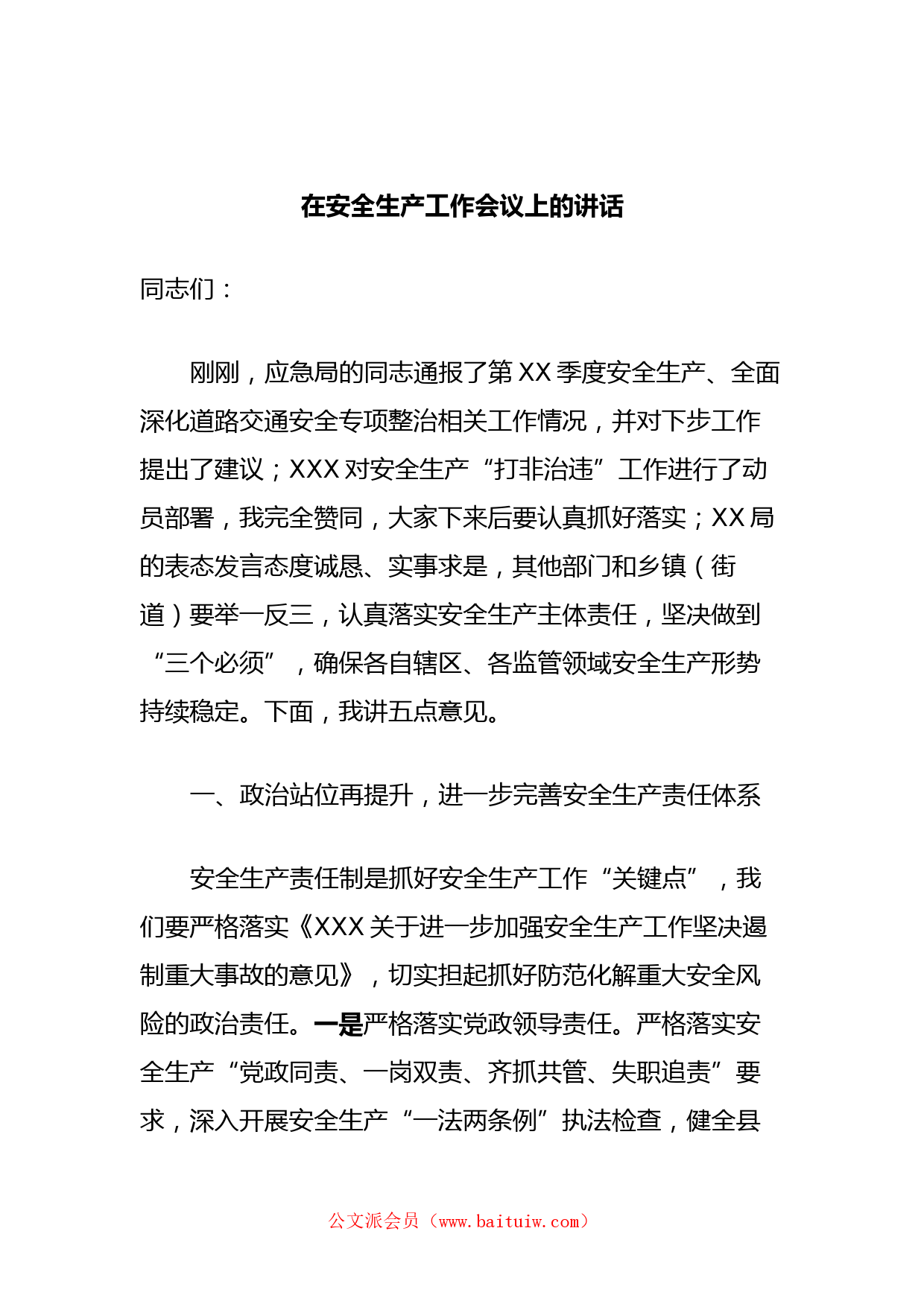 在安全生产工作会议上的讲话

同志们：

刚刚，应急局的同志通报了第XX季度安全生产、全面深化道路交通安全专项整治相关工作情况，并对下步工作提出了建议；XXX对安全生产“打非治违”工作进行了动员部署，我完全赞同，大家下来后要认真抓好落实；XX局的表态发言态度诚恳、实事求是，其他部门和乡镇（街道）要举一反三，认真落实安全生产主体责任，坚决做到“三个必须”，确保各自辖区、各监管领域安全生产形势持续稳定。下面，我讲五点意见。

一、政治站位再提升，进一步完善安全生产责任体系

安全生产责任制是抓好安全生产工作“关键点”，我们要严格落实《XXX关于进一步加强安全生产工作坚决遏制重大事故的意见》，切实担起抓好防范化解重大安全风险的政治责任。一是严格落实党政领导责任。严格落实安全生产“党政同责、一岗双责、齐抓共管、失职追责”要求，深入开展安全生产“一法两条例”执法检查，健全县

公文派会员（www.baituiw.com）